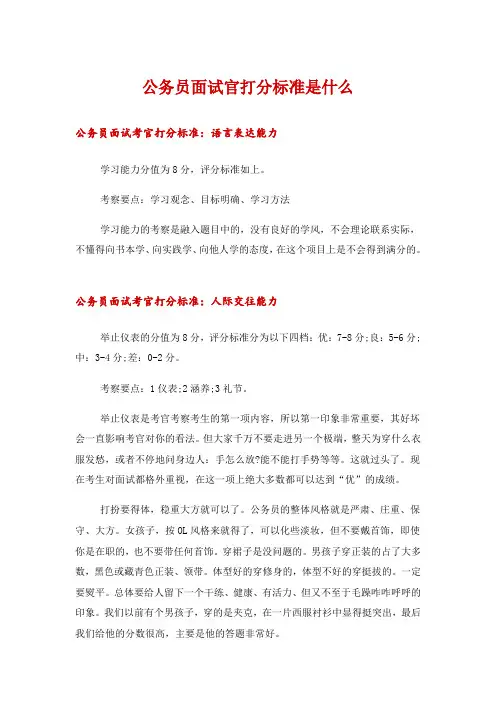 公务员面试官打分标准是什么

公务员面试考官打分标准：语言表达能力

学习能力分值为8分，评分标准如上。

考察要点：学习观念、目标明确、学习方法

学习能力的考察是融入题目中的，没有良好的学风，不会理论联系实际，不懂得向书本学、向实践学、向他人学的态度，在这个项目上是不会得到满分的。

公务员面试考官打分标准：人际交往能力

举止仪表的分值为8分，评分标准分为以下四档：优：7-8分;良：5-6分;中：3-4分;差：0-2分。

考察要点：1仪表;2涵养;3礼节。

举止仪表是考官考察考生的第一项内容，所以第一印象非常重要，其好坏会一直影响考官对你的看法。但大家千万不要走进另一个极端，整天为穿什么衣服发愁，或者不停地问身边人：手怎么放?能不能打手势等等。这就过头了。现在考生对面试都格外重视，在这一项上绝大多数都可以达到“优”的成绩。

打扮要得体，稳重大方就可以了。公务员的整体风格就是严肃、庄重、保守、大方。女孩子，按OL风格来就得了，可以化些淡妆，但不要戴首饰，即使你是在职的，也不要带任何首饰。穿裙子是没问题的。男孩子穿正装的占了大多数，黑色或藏青色正装、领带。体型好的穿修身的，体型不好的穿挺拔的。一定要熨平。总体要给人留下一个干练、健康、有活力、但又不至于毛躁咋咋呼呼的印象。我们以前有个男孩子，穿的是夹克，在一片西服衬衫中显得挺突出，最后我们给他的分数很高，主要是他的答题非常好。